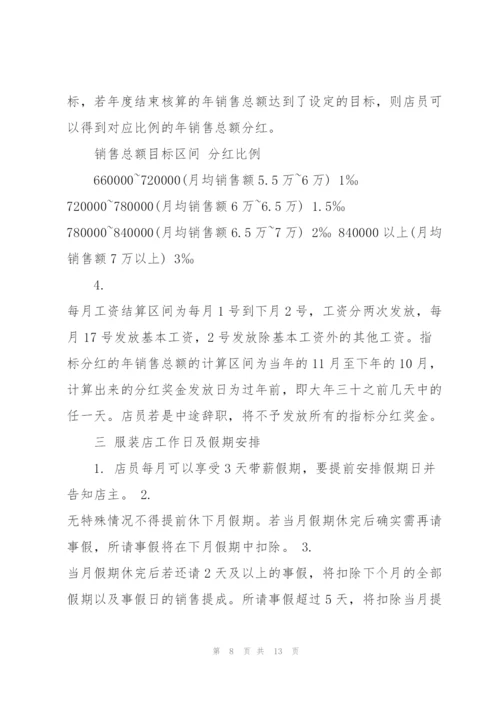 标，若年度结束核算的年销售总额达到了设定的目标，则店员可以得到对应比例的年销售总额分红。

销售总额目标区间 分红比例

660000~720000(月均销售额5.5万~6万) 1‰

720000~780000(月均销售额6万~6.5万) 1.5‰

780000~840000(月均销售额6.5万~7万) 2‰ 840000以上(月均销售额7万以上) 3‰

4.

每月工资结算区间为每月1号到下月2号，工资分两次发放，每月17号发放基本工资，2号发放除基本工资外的其他工资。指标分红的年销售总额的计算区间为当年的11月至下年的10月，计算出来的分红奖金发放日为过年前，即大年三十之前几天中的任一天。店员若是中途辞职，将不予发放所有的指标分红奖金。

三 服装店工作日及假期安排

1. 店员每月可以享受3天带薪假期，要提前安排假期日并告知店主。 2.

无特殊情况不得提前休下月假期。若当月假期休完后确实需再请事假，所请事假将在下月假期中扣除。 3.

当月假期休完后若还请2天及以上的事假，将扣除下个月的全部假期以及事假日的销售提成。所请事假超过5天，将扣除当月提

第 8 页 共 13 页